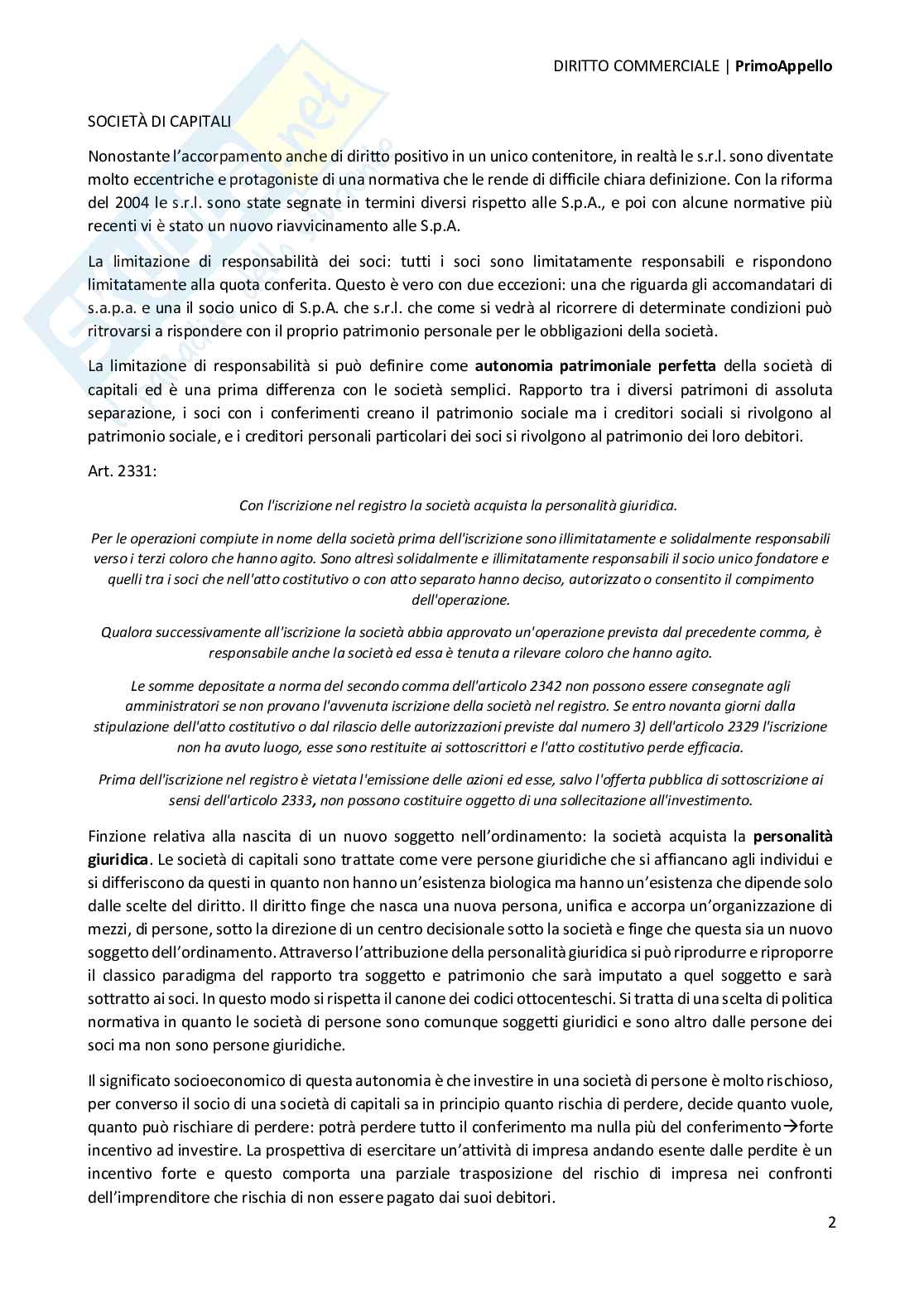 DIRITTO COMMERCIALE | PrimoAppello

SOCIETÀ DI CAPITALI

Nonostante l'accorpamento anche di diritto positivo in un unico contenitore, in realtà le s.r.l. sono diventate molto eccentriche e protagoniste di una normativa che le rende di difficile chiara definizione. Con la riforma del 2004 le s.r.l. sono state segnate in termini diversi rispetto alle S.p.A., e poi con alcune normative più recenti vi è stato un nuovo riavvicinamento alle S.p.A.

La limitazione di responsabilità dei soci: tutti i soci sono limitatamente responsabili e rispondono limitatamente alla quota conferita. Questo è vero con due eccezioni: una che riguarda gli accomandatari di s.a.p.a. e una il socio unico di S.p.A. che s.r.l. che come si vedrà al ricorrere di determinate condizioni può ritrovarsi a rispondere con il proprio patrimonio personale per le obbligazioni della società.

La limitazione di responsabilità si può definire come autonomia patrimoniale perfetta della società di capitali ed è una prima differenza con le società semplici. Rapporto tra i diversi patrimoni di assoluta separazione, i soci con i conferimenti creano il patrimonio sociale ma i creditori sociali si rivolgono al patrimonio sociale, e i creditori personali particolari dei soci si rivolgono al patrimonio dei loro debitori.

Art. 2331:

Con l'iscrizione nel registro la società acquista la personalità giuridica.

Per le operazioni compiute in nome della società prima dell'iscrizione sono illimitatamente e solidalmente responsabili verso i terzi coloro che hanno agito. Sono altresì solidalmente e illimitatamente responsabili il socio unico fondatore e quelli tra i soci che nell'atto costitutivo o con atto separato hanno deciso, autorizzato o consentito il compimento dell'operazione.

Qualora successivamente all'iscrizione la società abbia approvato un'operazione prevista dal precedente comma, è responsabile anche la società ed essa è tenuta a rilevare coloro che hanno agito.

Le somme depositate a norma del secondo comma dell'articolo 2342 non possono essere consegnate agli amministratori se non provano l'avvenuta iscrizione della società nel registro. Se entro novanta giorni dalla stipulazione dell'atto costitutivo o dal rilascio delle autorizzazioni previste dal numero 3) dell'articolo 2329 l'iscrizione non ha avuto luogo, esse sono restituite ai sottoscrittori e l'atto costitutivo perde efficacia.

Prima dell'iscrizione nel registro è vietata l'emissione delle azioni ed esse, salvo l'offerta pubblica di sottoscrizione ai sensi dell'articolo 2333, non possono costituire oggetto di una sollecitazione all'investimento.

Finzione relativa alla nascita di un nuovo soggetto nell'ordinamento: la società acquista la personalità giuridica. Le società di capitali sono trattate come vere persone giuridiche che si affiancano agli individui e si differiscono da questi in quanto non hanno un'esistenza biologica ma hanno un'esistenza che dipende solo dalle scelte del diritto. Il diritto finge che nasca una nuova persona, unifica e accorpa un'organizzazione di mezzi, di persone, sotto la direzione di un centro decisionale sotto la società e finge che questa sia un nuovo soggetto dell'ordinamento. Attraverso l'attribuzione della personalità giuridica si può riprodurre e riproporre il classico paradigma del rapporto tra soggetto e patrimonio che sarà imputato a quel soggetto e sarà sottratto ai soci. In questo modo si rispetta il canone dei codici ottocenteschi. Si tratta di una scelta di politica normativa in quanto le società di persone sono comunque soggetti giuridici e sono altro dalle persone dei soci ma non sono persone giuridiche.

Il significato socioeconomico di questa autonomia è che investire in una società di persone è molto rischioso, per converso il socio di una società di capitali sa in principio quanto rischia di perdere, decide quanto vuole, quanto può rischiare di perdere: potrà perdere tutto il conferimento ma nulla più del conferimento→forte incentivo ad investire. La prospettiva di esercitare un'attività di impresa andando esente dalle perdite è un incentivo forte e questo comporta una parziale trasposizione del rischio di impresa nei confronti dell'imprenditore che rischia di non essere pagato dai suoi debitori.

2